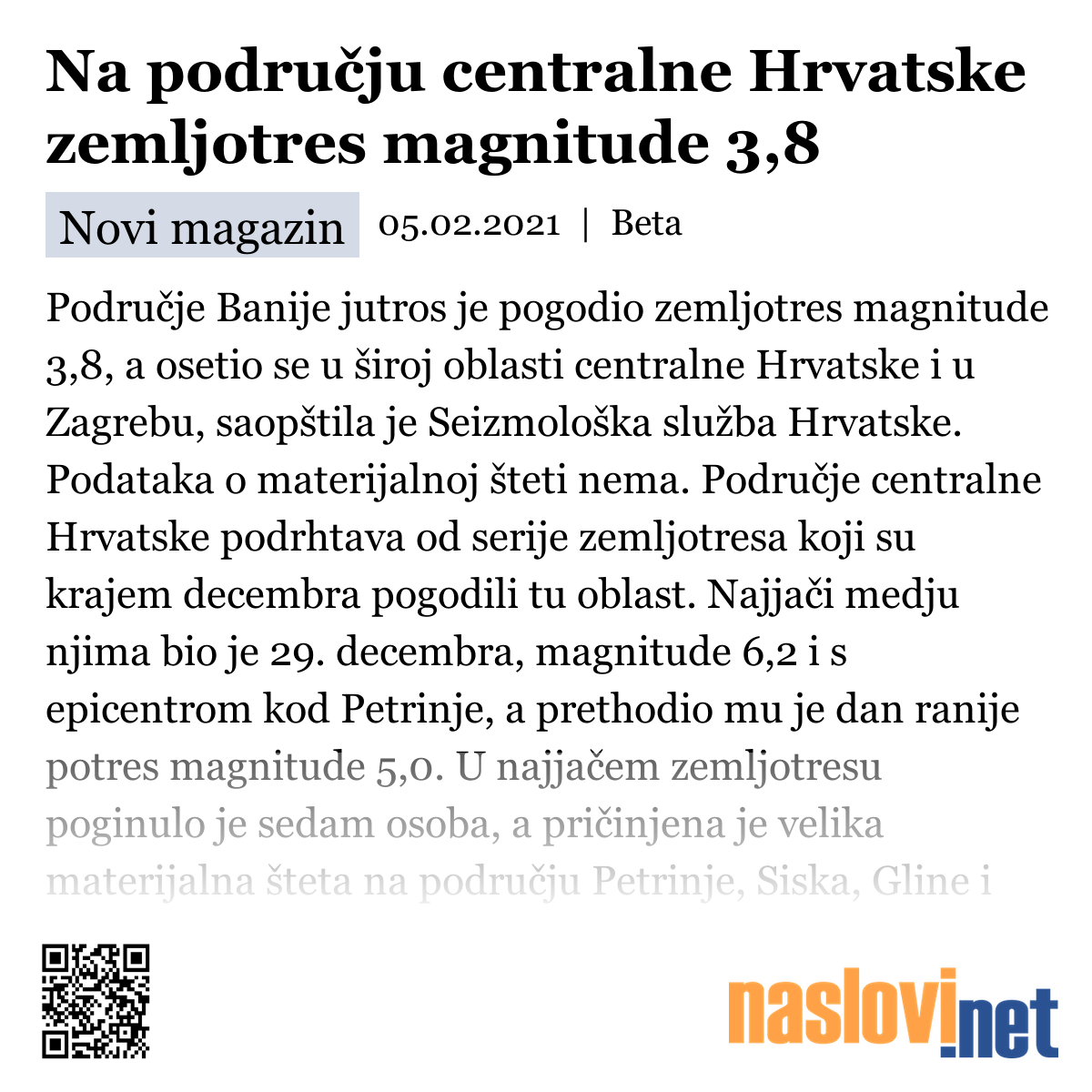 Na području centralne Hrvatske zemljotres magnitude 3,8

Novi magazin 05.02.2021 | Beta

Područje Banije jutros je pogodio zemljotres magnitude 3,8, a osetio se u široj oblasti centralne Hrvatske i u Zagrebu, saopštila je Seizmološka služba Hrvatske. Podataka o materijalnoj šteti nema. Područje centralne Hrvatske podrhtava od serije zemljotresa koji su krajem decembra pogodili tu oblast. Najjači medju njima bio je 29. decembra, magnitude 6,2 i s epicentrom kod Petrinje, a prethodio mu je dan ranije potres magnitude 5,0. U najjačem zemljotresu poginulo je sedam osoba, a pričinjena je velika materijalna šteta na području Petrinje, Siska, Gline i

naslovi.net